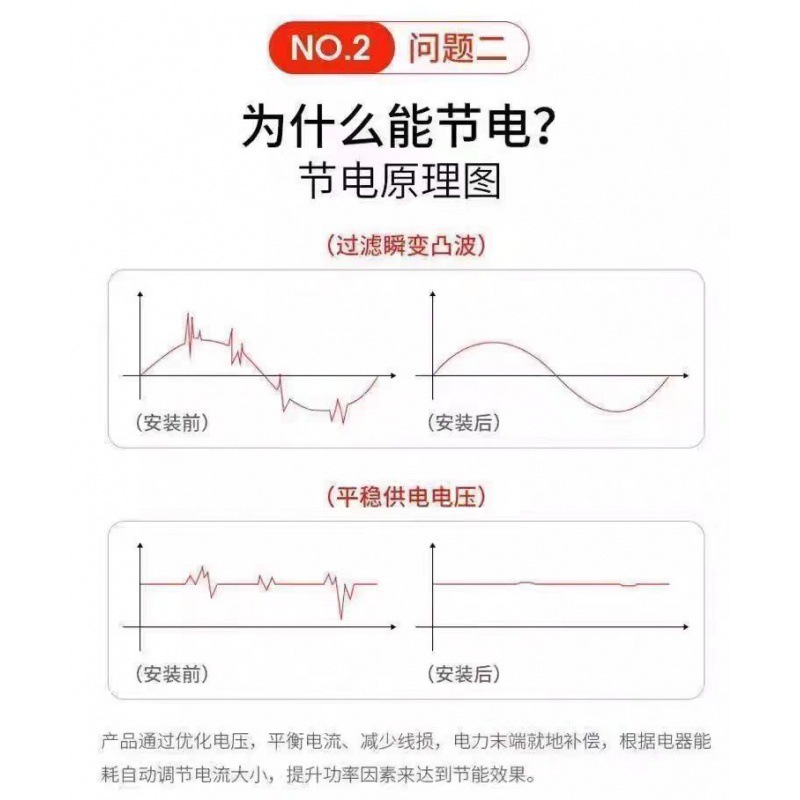 NO.2 问题二

为什么能节电?
节电原理图

(过滤瞬变凸波)

(安装前)

(安装后)

(平稳供电电压)

(安装前)

(安装后)

产品通过优化电压，平衡电流、减少线损，电力末端就地补偿，根据电器能耗自动调节电流大小，提升功率因素来达到节能效果。